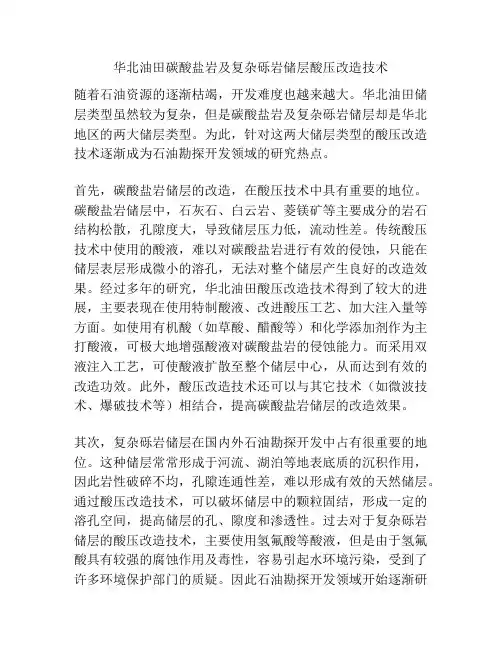 华北油田碳酸盐岩及复杂砾岩储层酸压改造技术

随着石油资源的逐渐枯竭，开发难度也越来越大。华北油田储层类型虽然较为复杂，但是碳酸盐岩及复杂砾岩储层却是华北地区的两大储层类型。为此，针对这两大储层类型的酸压改造技术逐渐成为石油勘探开发领域的研究热点。

首先，碳酸盐岩储层的改造，在酸压技术中具有重要的地位。碳酸盐岩储层中，石灰石、白云岩、菱镁矿等主要成分的岩石结构松散，孔隙度大，导致储层压力低，流动性差。传统酸压技术中使用的酸液，难以对碳酸盐岩进行有效的侵蚀，只能在储层表层形成微小的溶孔，无法对整个储层产生良好的改造效果。经过多年的研究，华北油田酸压改造技术得到了较大的进展，主要表现在使用特制酸液、改进酸压工艺、加大注入量等方面。如使用有机酸（如草酸、醋酸等）和化学添加剂作为主打酸液，可极大地增强酸液对碳酸盐岩的侵蚀能力。而采用双液注入工艺，可使酸液扩散至整个储层中心，从而达到有效的改造功效。此外，酸压改造技术还可以与其它技术（如微波技术、爆破技术等）相结合，提高碳酸盐岩储层的改造效果。

其次，复杂砾岩储层在国内外石油勘探开发中占有很重要的地位。这种储层常常形成于河流、湖泊等地表底质的沉积作用，因此岩性破碎不均，孔隙连通性差，难以形成有效的天然储层。通过酸压改造技术，可以破坏储层中的颗粒固结，形成一定的溶孔空间，提高储层的孔、隙度和渗透性。过去对于复杂砾岩储层的酸压改造技术，主要使用氢氟酸等酸液，但是由于氢氟酸具有较强的腐蚀作用及毒性，容易引起水环境污染，受到了许多环境保护部门的质疑。因此石油勘探开发领域开始逐渐研